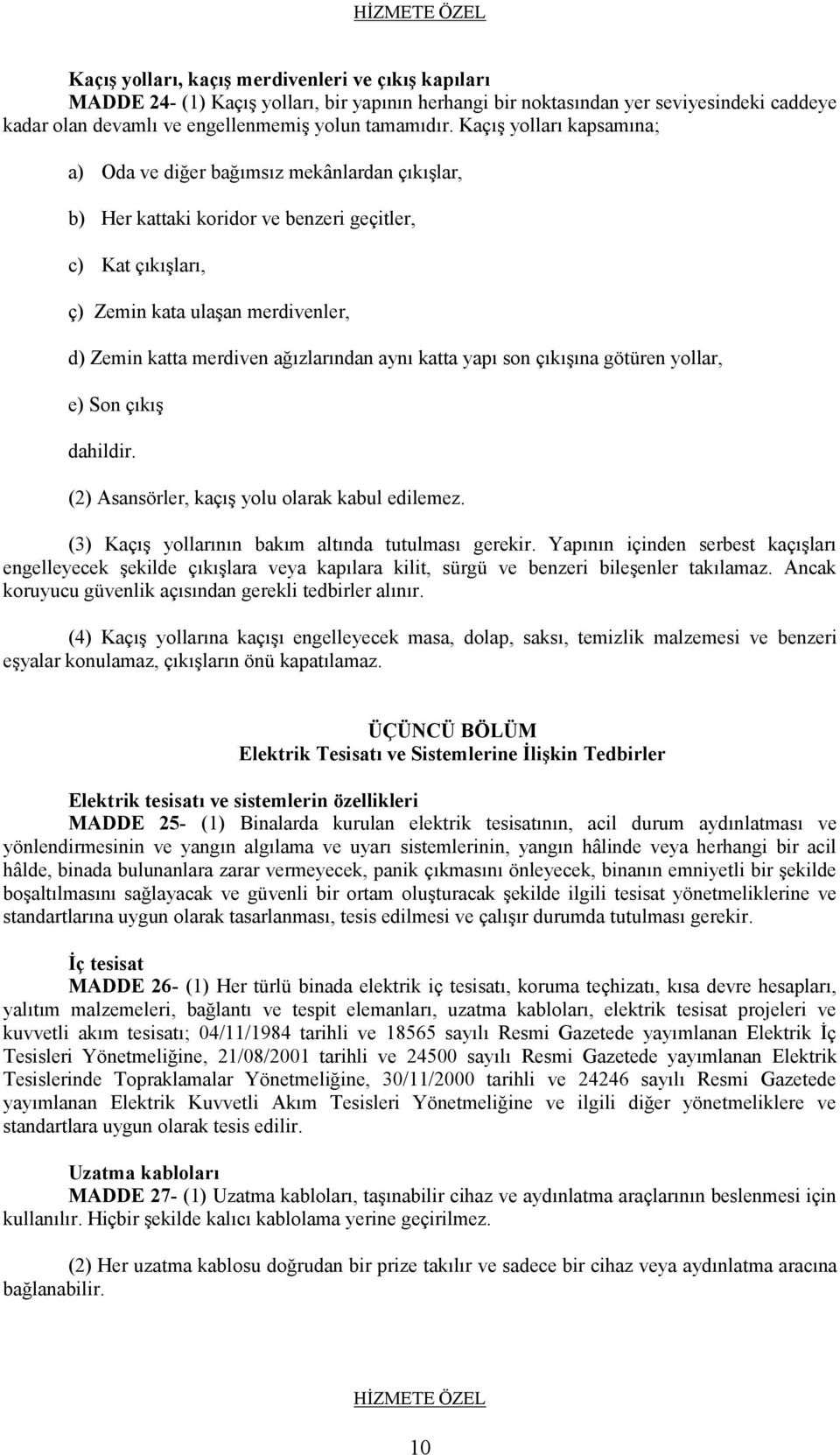 HİZMETE ÖZEL

Kaçış yolları, kaçış merdivenleri ve çıkış kapıları
MADDE 24- (1) Kaçış yolları, bir yapının herhangi bir noktasından yer seviyesindeki caddeye kadar olan devamlı ve engellenmemiş yolun tamamıdır. Kaçış yolları kapsamına;

a) Oda ve diğer bağımsız mekânlardan çıkışlar,

b) Her kattaki koridor ve benzeri geçitler,

c) Kat çıkışları,

ç) Zemin kata ulaşan merdivenler,

d) Zemin katta merdiven ağızlarından aynı katta yapı son çıkışına götüren yollar,

e) Son çıkış

dahildir.

(2) Asansörler, kaçış yolu olarak kabul edilemez.

(3) Kaçış yollarının bakım altında tutulması gerekir. Yapının içinden serbest kaçışları engelleyecek şekilde çıkışlara veya kapılara kilit, sürgü ve benzeri bileşenler takılamaz. Ancak koruyucu güvenlik açısından gerekli tedbirler alınır.

(4) Kaçış yollarına kaçışı engelleyecek masa, dolap, saksı, temizlik malzemesi ve benzeri eşyalar konulamaz, çıkışların önü kapatılamaz.

ÜÇÜNCÜ BÖLÜM
Elektrik Tesisatı ve Sistemlerine İlişkin Tedbirler

Elektrik tesisatı ve sistemlerin özellikleri
MADDE 25- (1) Binalarda kurulan elektrik tesisatının, acil durum aydınlatması ve yönlendirmesinin ve yangın algılama ve uyarı sistemlerinin, yangın hâlinde veya herhangi bir acil hâlde, binada bulunanlara zarar vermeyecek, panik çıkmasını önleyecek, binanın emniyetli bir şekilde boşaltılmasını sağlayacak ve güvenli bir ortam oluşturacak şekilde ilgili tesisat yönetmeliklerine ve standartlarına uygun olarak tasarlanması, tesis edilmesi ve çalışır durumda tutulması gerekir.

İç tesisat
MADDE 26- (1) Her türlü binada elektrik iç tesisatı, koruma teçhizatı, kısa devre hesapları, yalıtım malzemeleri, bağlantı ve tespit elemanları, uzatma kabloları, elektrik tesisat projeleri ve kuvvetli akım tesisatı; 04/11/1984 tarihli ve 18565 sayılı Resmi Gazetede yayımlanan Elektrik İç Tesisleri Yönetmeliğine, 21/08/2001 tarihli ve 24500 sayılı Resmi Gazetede yayımlanan Elektrik Tesislerinde Topraklamalar Yönetmeliğine, 30/11/2000 tarihli ve 24246 sayılı Resmi Gazetede yayımlanan Elektrik Kuvvetli Akım Tesisleri Yönetmeliğine ve ilgili diğer yönetmeliklere ve standartlara uygun olarak tesis edilir.

Uzatma kabloları
MADDE 27- (1) Uzatma kabloları, taşınabilir cihaz ve aydınlatma araçlarının beslenmesi için kullanılır. Hiçbir şekilde kalıcı kablolama yerine geçirilmez.

(2) Her uzatma kablosu doğrudan bir prize takılır ve sadece bir cihaz veya aydınlatma aracına bağlanabilir.

HİZMETE ÖZEL

10